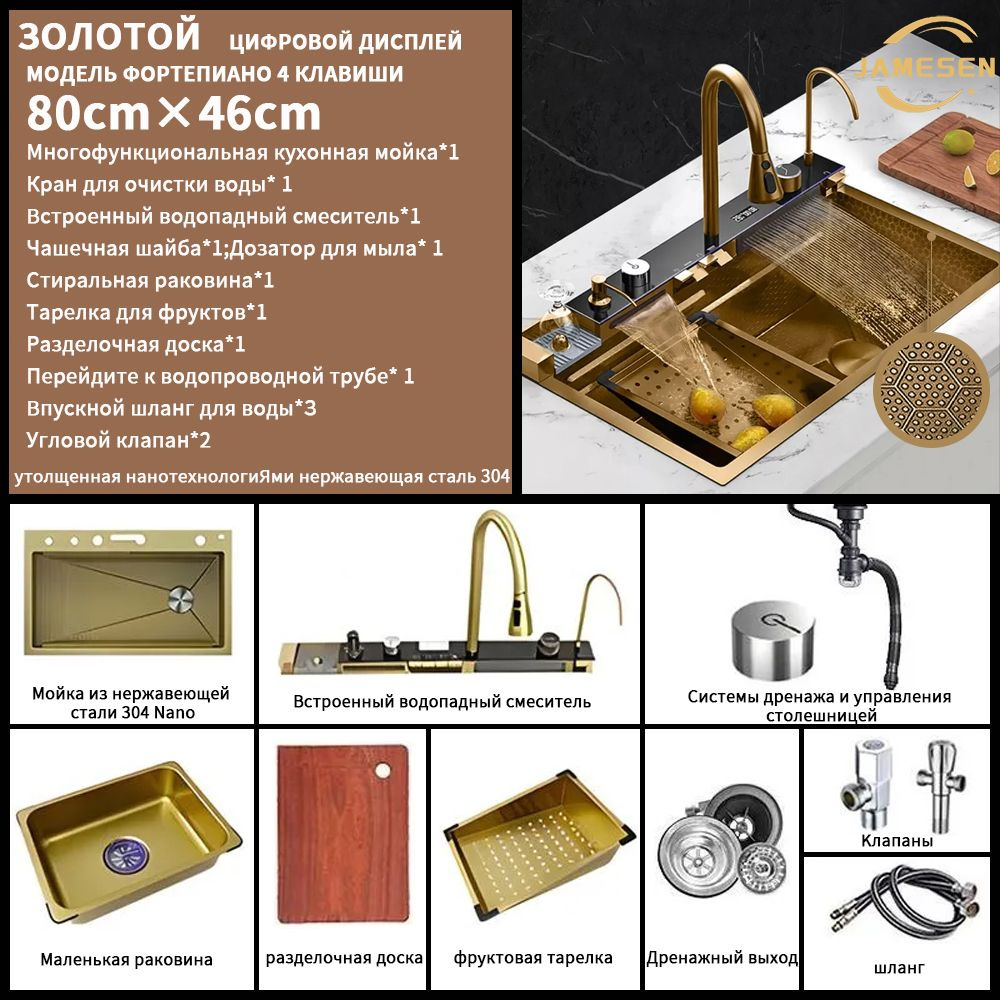 ЗОЛОТОЙ ЦИФРОВОЙ ДИСПЛЕЙ
МОДЕЛЬ ФОРТЕПИАНО 4 КЛАВИШИ
80cm×46cm
Многофункциональная кухонная мойка*1
Кран для очистки воды* 1
Встроенный водопадный смеситель*1
Чашечная шайба*1;Дозатор для мыла* 1
Стиральная раковина*1
Тарелка для фруктов*1
Разделочная доска*1
Перейдите к водопроводной трубе* 1
Впускной шланг для воды*3
Угловой клапан*2
утолщенная нанотехнологиЯми нержавеющая сталь 304

JAMESEN

Мойка из нержавеющей стали 304 Nano

Встроенный водопадный смеситель

Системы дренажа и управления столешницей

Маленькая раковина

разделочная доска

фруктовая тарелка

Дренажный выход

Клапаны

шланг